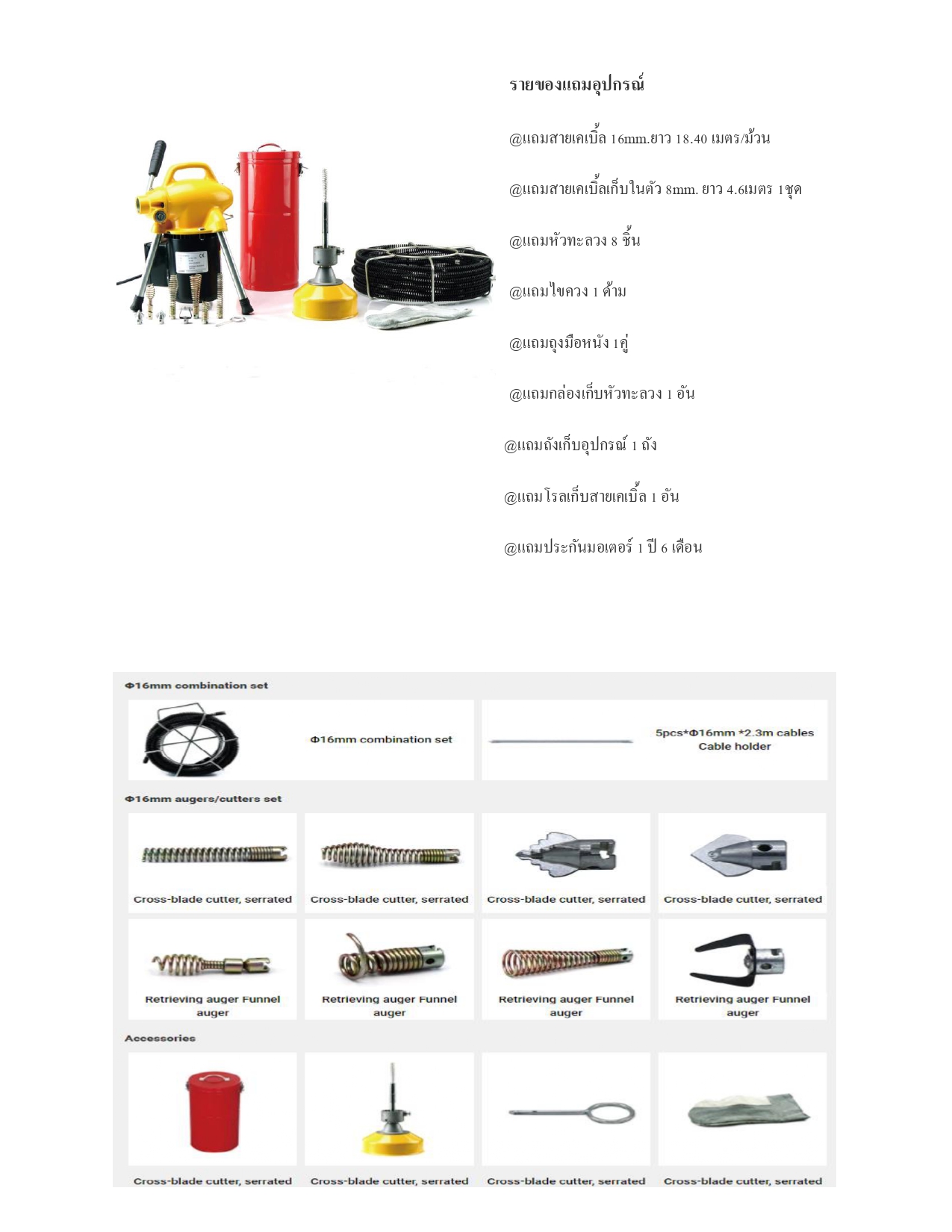 รายของแถมอุปกรณ์

@แถมสายเคเบิ้ล 16mm.ยาว 18.40 เมตร/ม้วน

@แถมสายเคเบิ้ลเก็บในตัว 8mm. ยาว 4.6เมตร 1ชุด

@แถมหัวทะลวง 8 ชิ้น

@แถมไขควง 1 ด้าม

@แถมถุงมือหนัง 1คู่

@แถมกล่องเก็บหัวทะลวง 1 อัน

@แถมถังเก็บอุปกรณ์ 1 ถัง

@แถมโรลเก็บสายเคเบิ้ล 1 อัน

@แถมประกันมอเตอร์ 1 ปี 6 เดือน

Φ16mm combination set

Φ16mm combination set

5pcs*Φ16mm *2.3m cables Cable holder

Φ16mm augers/cutters set

Cross-blade cutter, serrated

Cross-blade cutter, serrated

Cross-blade cutter, serrated

Cross-blade cutter, serrated

Retrieving auger Funnel auger

Retrieving auger Funnel auger

Retrieving auger Funnel auger

Retrieving auger Funnel auger

Accessories

Cross-blade cutter, serrated

Cross-blade cutter, serrated

Cross-blade cutter, serrated

Cross-blade cutter, serrated